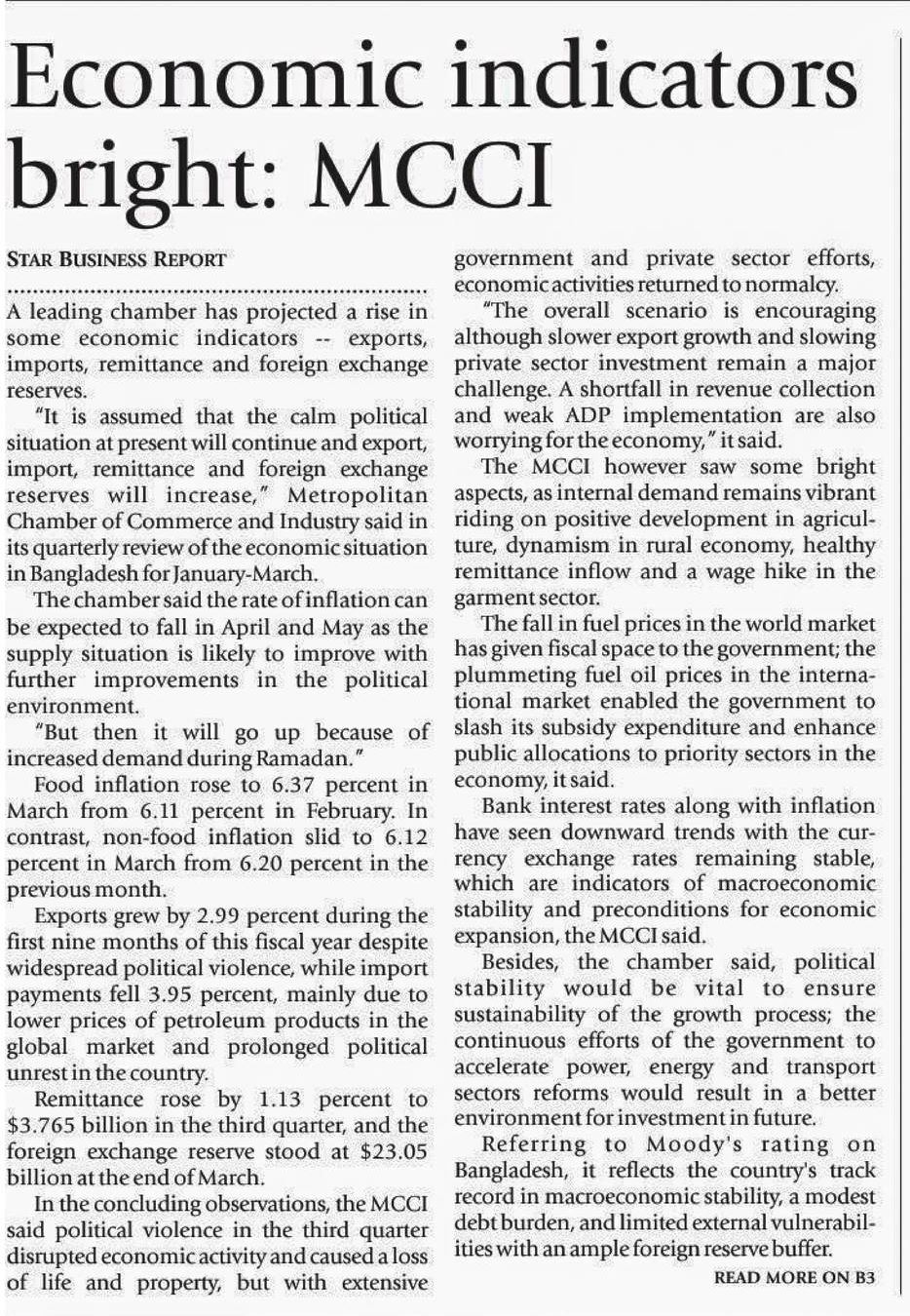 Economic indicators bright: MCCI

STAR BUSINESS REPORT

A leading chamber has projected a rise in some economic indicators -- exports, imports, remittance and foreign exchange reserves.

"It is assumed that the calm political situation at present will continue and export, import, remittance and foreign exchange reserves will increase," Metropolitan Chamber of Commerce and Industry said in its quarterly review of the economic situation in Bangladesh for January-March.

The chamber said the rate of inflation can be expected to fall in April and May as the supply situation is likely to improve with further improvements in the political environment.

"But then it will go up because of increased demand during Ramadan."

Food inflation rose to 6.37 percent in March from 6.11 percent in February. In contrast, non-food inflation slid to 6.12 percent in March from 6.20 percent in the previous month.

Exports grew by 2.99 percent during the first nine months of this fiscal year despite widespread political violence, while import payments fell 3.95 percent, mainly due to lower prices of petroleum products in the global market and prolonged political unrest in the country.

Remittance rose by 1.13 percent to $3.765 billion in the third quarter, and the foreign exchange reserve stood at $23.05 billion at the end of March.

In the concluding observations, the MCCI said political violence in the third quarter disrupted economic activity and caused a loss of life and property, but with extensive government and private sector efforts, economic activities returned to normalcy.

"The overall scenario is encouraging although slower export growth and slowing private sector investment remain a major challenge. A shortfall in revenue collection and weak ADP implementation are also worrying for the economy," it said.

The MCCI however saw some bright aspects, as internal demand remains vibrant riding on positive development in agriculture, dynamism in rural economy, healthy remittance inflow and a wage hike in the garment sector.

The fall in fuel prices in the world market has given fiscal space to the government; the plummeting fuel oil prices in the international market enabled the government to slash its subsidy expenditure and enhance public allocations to priority sectors in the economy, it said.

Bank interest rates along with inflation have seen downward trends with the currency exchange rates remaining stable, which are indicators of macroeconomic stability and preconditions for economic expansion, the MCCI said.

Besides, the chamber said, political stability would be vital to ensure sustainability of the growth process; the continuous efforts of the government to accelerate power, energy and transport sectors reforms would result in a better environment for investment in future.

Referring to Moody's rating on Bangladesh, it reflects the country's track record in macroeconomic stability, a modest debt burden, and limited external vulnerabilities with an ample foreign reserve buffer.

READ MORE ON B3